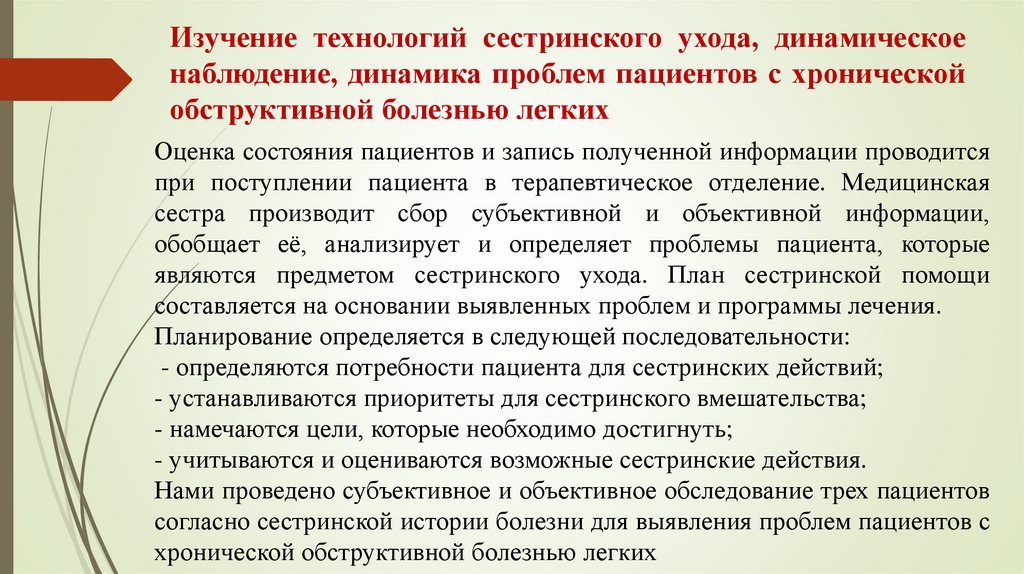 Изучение технологий сестринского ухода, динамическое наблюдение, динамика проблем пациентов с хронической обструктивной болезнью легких

Оценка состояния пациентов и запись полученной информации проводится при поступлении пациента в терапевтическое отделение. Медицинская сестра производит сбор субъективной и объективной информации, обобщает её, анализирует и определяет проблемы пациента, которые являются предметом сестринского ухода. План сестринской помощи составляется на основании выявленных проблем и программы лечения.
Планирование определяется в следующей последовательности:
- определяются потребности пациента для сестринских действий;
- устанавливаются приоритеты для сестринского вмешательства;
- намечаются цели, которые необходимо достигнуть;
- учитываются и оцениваются возможные сестринские действия.
Нами проведено субъективное и объективное обследование трех пациентов согласно сестринской истории болезни для выявления проблем пациентов с хронической обструктивной болезнью легких